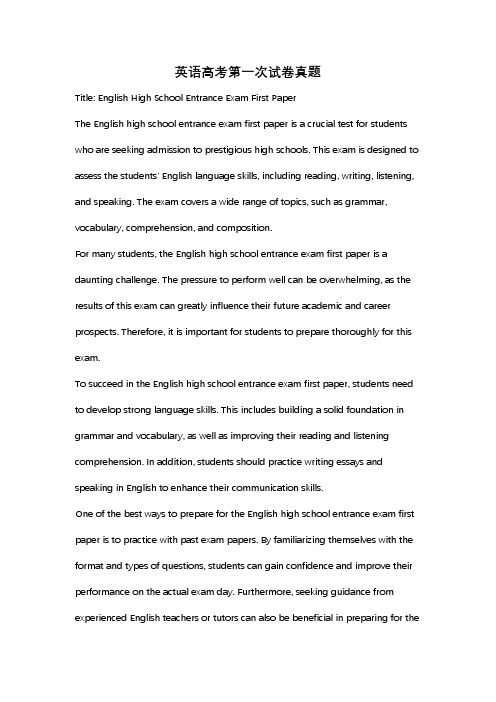 英语高考第一次试卷真题

Title: English High School Entrance Exam First Paper

The English high school entrance exam first paper is a crucial test for students who are seeking admission to prestigious high schools. This exam is designed to assess the students' English language skills, including reading, writing, listening, and speaking. The exam covers a wide range of topics, such as grammar, vocabulary, comprehension, and composition.

For many students, the English high school entrance exam first paper is a daunting challenge. The pressure to perform well can be overwhelming, as the results of this exam can greatly influence their future academic and career prospects. Therefore, it is important for students to prepare thoroughly for this exam.

To succeed in the English high school entrance exam first paper, students need to develop strong language skills. This includes building a solid foundation in grammar and vocabulary, as well as improving their reading and listening comprehension. In addition, students should practice writing essays and speaking in English to enhance their communication skills.

One of the best ways to prepare for the English high school entrance exam first paper is to practice with past exam papers. By familiarizing themselves with the format and types of questions, students can gain confidence and improve their performance on the actual exam day. Furthermore, seeking guidance from experienced English teachers or tutors can also be beneficial in preparing for the